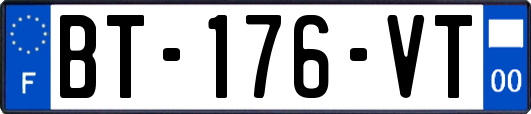 F
BT-176-VT
00